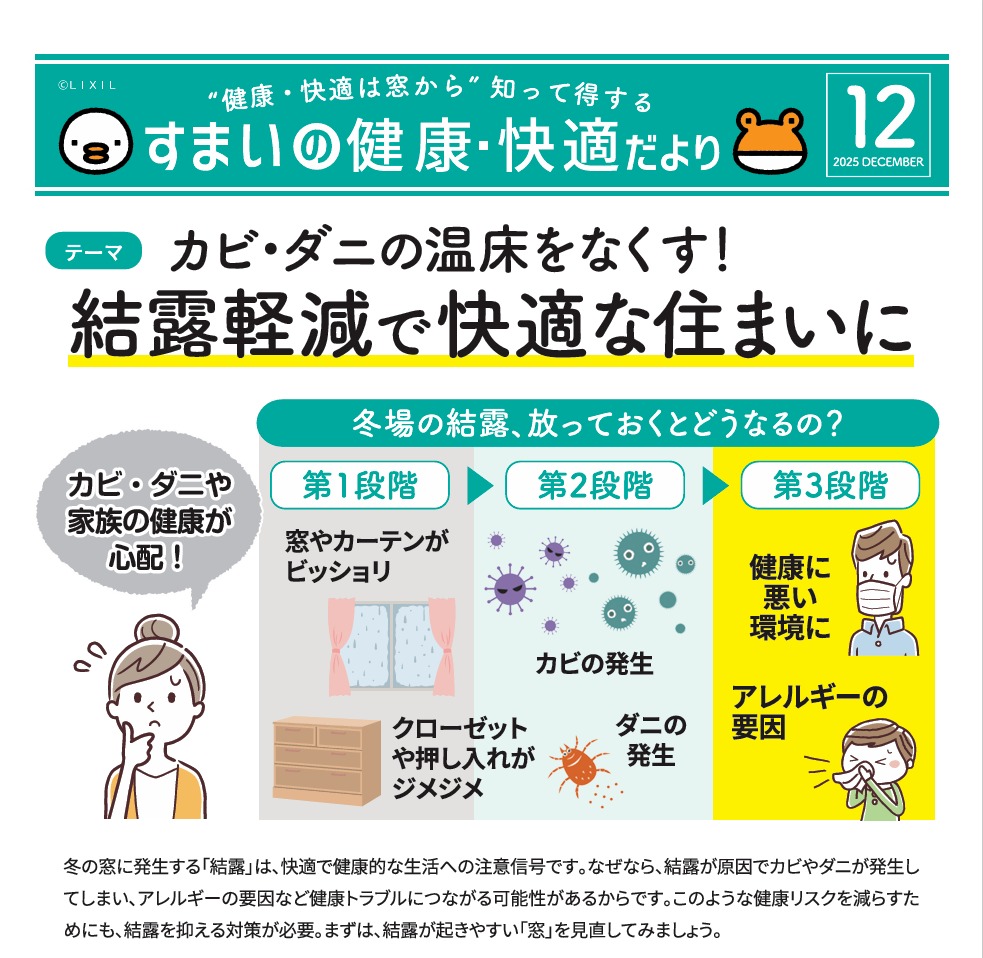 ©LIXIL

“健康・快適は窓から”知って得する
すまいの健康・快適だより

12
2025 DECEMBER

テーマ
カビ・ダニの温床をなくす!
結露軽減で快適な住まいに

カビ・ダニや家族の健康が心配!

冬場の結露、放っておくとどうなるの?

第1段階
窓やカーテンがビッショリ
クローゼットや押し入れがジメジメ

第2段階
カビの発生
ダニの発生

第3段階
健康に悪い環境に
アレルギーの要因

冬の窓に発生する「結露」は、快適で健康的な生活への注意信号です。なぜなら、結露が原因でカビやダニが発生してしまい、アレルギーの要因など健康トラブルにつながる可能性があるからです。このような健康リスクを減らすためにも、結露を抑える対策が必要。まずは、結露が起きやすい「窓」を見直してみましょう。